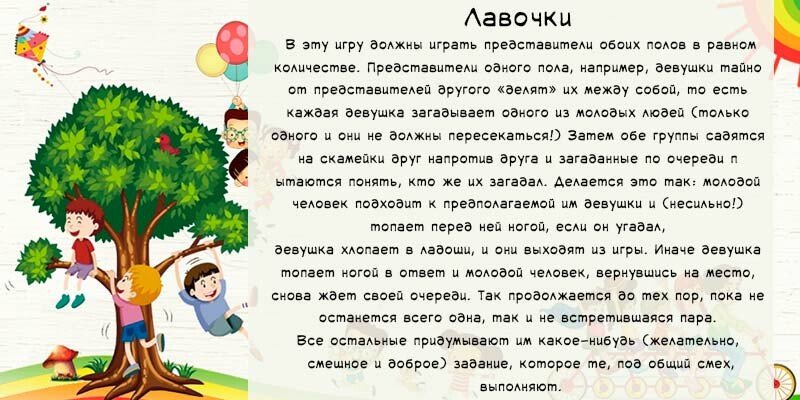 Лавочки

В эту игру должны играть представители обоих полов в равном количестве. Представители одного пола, например, девушки тайно от представителей другого «делят» их между собой, то есть каждая девушка загадывает одного из молодых людей (только одного и они не должны пересекаться!) Затем обе группы садятся на скамейки друг напротив друга и загаданные по очереди п ытаются понять, кто же их загадал. Делается это так: молодой человек подходит к предполагаемой им девушки и (несильно!) топает перед ней ногой, если он угадал, девушка хлопает в ладоши, и они выходят из игры. Иначе девушка топает ногой в ответ и молодой человек, вернувшись на место, снова ждет своей очереди. Так продолжается до тех пор, пока не останется всего одна, так и не встретившаяся пара.

Все остальные придумывают им какое-нибудь (желательно, смешное и доброе) задание, которое те, под общий смех, выполняют.